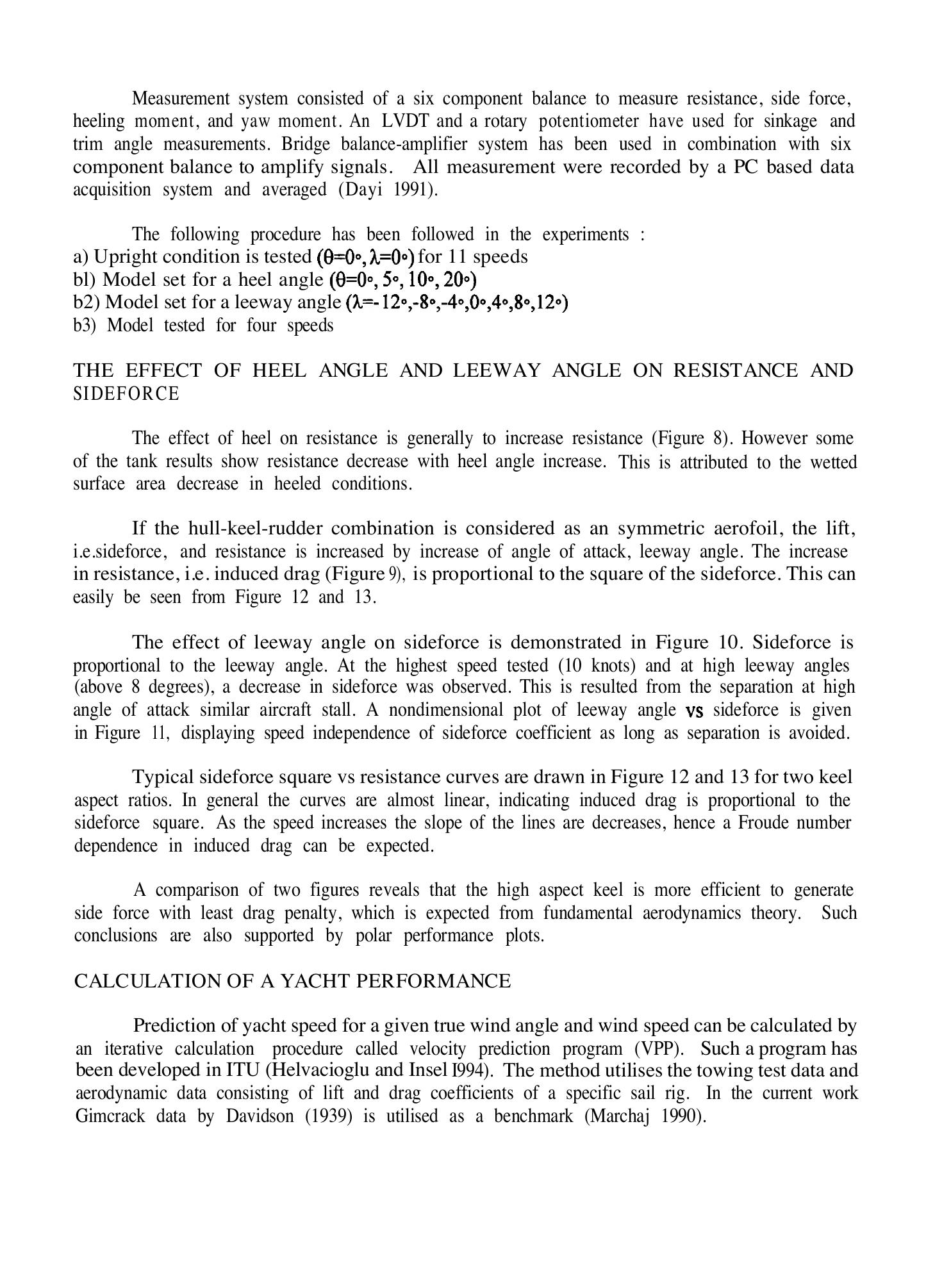 Measurement system consisted of a six component balance to measure resistance, side force, heeling moment, and yaw moment. An LVDT and a rotary potentiometer have used for sinkage and trim angle measurements. Bridge balance-amplifier system has been used in combination with six component balance to amplify signals. All measurement were recorded by a PC based data acquisition system and averaged (Dayi 1991).

The following procedure has been followed in the experiments :
a) Upright condition is tested $(\theta=0°, \lambda=0°)$ for 11 speeds
bl) Model set for a heel angle $(\theta=0°, 5°, 10°, 20°)$
b2) Model set for a leeway angle $(\lambda=-12°,-8°,-4°,0°,4°,8°,12°)$
b3) Model tested for four speeds

THE EFFECT OF HEEL ANGLE AND LEEWAY ANGLE ON RESISTANCE AND SIDEFORCE

The effect of heel on resistance is generally to increase resistance (Figure 8). However some of the tank results show resistance decrease with heel angle increase. This is attributed to the wetted surface area decrease in heeled conditions.

If the hull-keel-rudder combination is considered as an symmetric aerofoil, the lift, i.e.sideforce, and resistance is increased by increase of angle of attack, leeway angle. The increase in resistance, i.e. induced drag (Figure 9), is proportional to the square of the sideforce. This can easily be seen from Figure 12 and 13.

The effect of leeway angle on sideforce is demonstrated in Figure 10. Sideforce is proportional to the leeway angle. At the highest speed tested (10 knots) and at high leeway angles (above 8 degrees), a decrease in sideforce was observed. This is resulted from the separation at high angle of attack similar aircraft stall. A nondimensional plot of leeway angle vs sideforce is given in Figure 11, displaying speed independence of sideforce coefficient as long as separation is avoided.

Typical sideforce square vs resistance curves are drawn in Figure 12 and 13 for two keel aspect ratios. In general the curves are almost linear, indicating induced drag is proportional to the sideforce square. As the speed increases the slope of the lines are decreases, hence a Froude number dependence in induced drag can be expected.

A comparison of two figures reveals that the high aspect keel is more efficient to generate side force with least drag penalty, which is expected from fundamental aerodynamics theory. Such conclusions are also supported by polar performance plots.

CALCULATION OF A YACHT PERFORMANCE

Prediction of yacht speed for a given true wind angle and wind speed can be calculated by an iterative calculation procedure called velocity prediction program (VPP). Such a program has been developed in ITU (Helvacioglu and Insel I994). The method utilises the towing test data and aerodynamic data consisting of lift and drag coefficients of a specific sail rig. In the current work Gimcrack data by Davidson (1939) is utilised as a benchmark (Marchaj 1990).